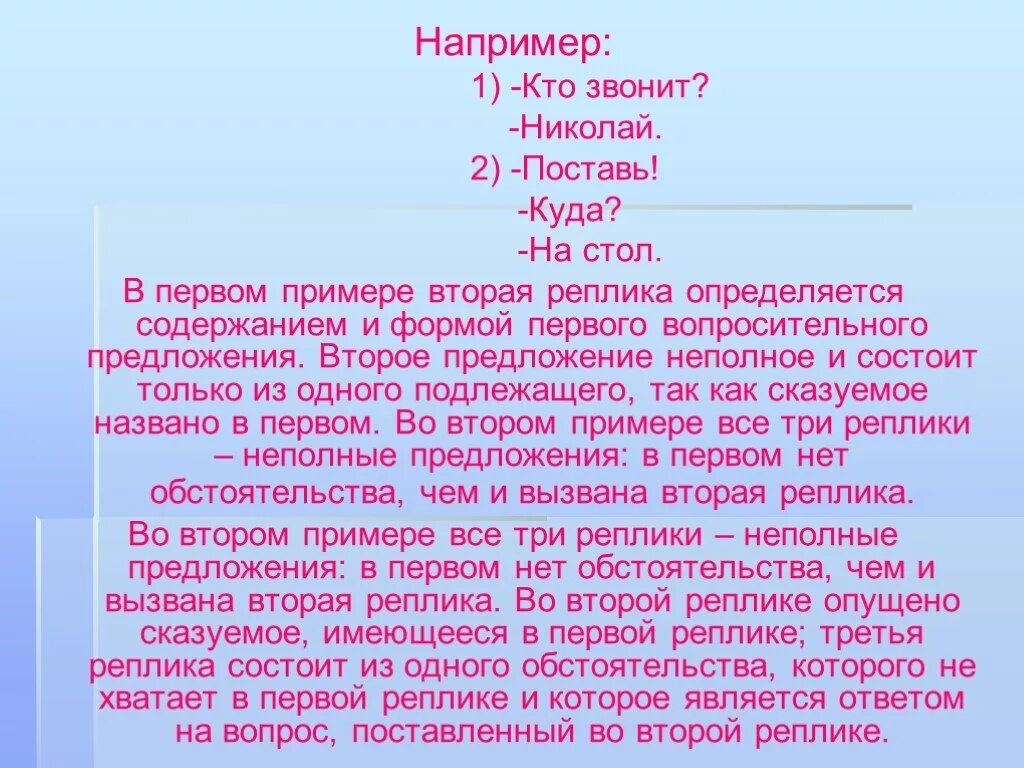 Например:

1) -Кто звонит?
-Николай.
2) -Поставь!
-Куда?
-На стол.

В первом примере вторая реплика определяется содержанием и формой первого вопросительного предложения. Второе предложение неполное и состоит только из одного подлежащего, так как сказуемое названо в первом. Во втором примере все три реплики – неполные предложения: в первом нет обстоятельства, чем и вызвана вторая реплика.

Во втором примере все три реплики – неполные предложения: в первом нет обстоятельства, чем и вызвана вторая реплика. Во второй реплике опущено сказуемое, имеющееся в первой реплике; третья реплика состоит из одного обстоятельства, которого не хватает в первой реплике и которое является ответом на вопрос, поставленный во второй реплике.